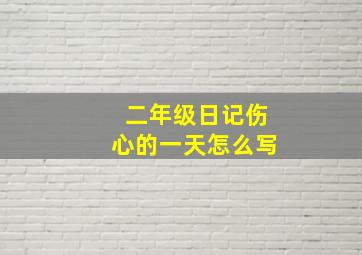 二年级日记伤心的一天怎么写